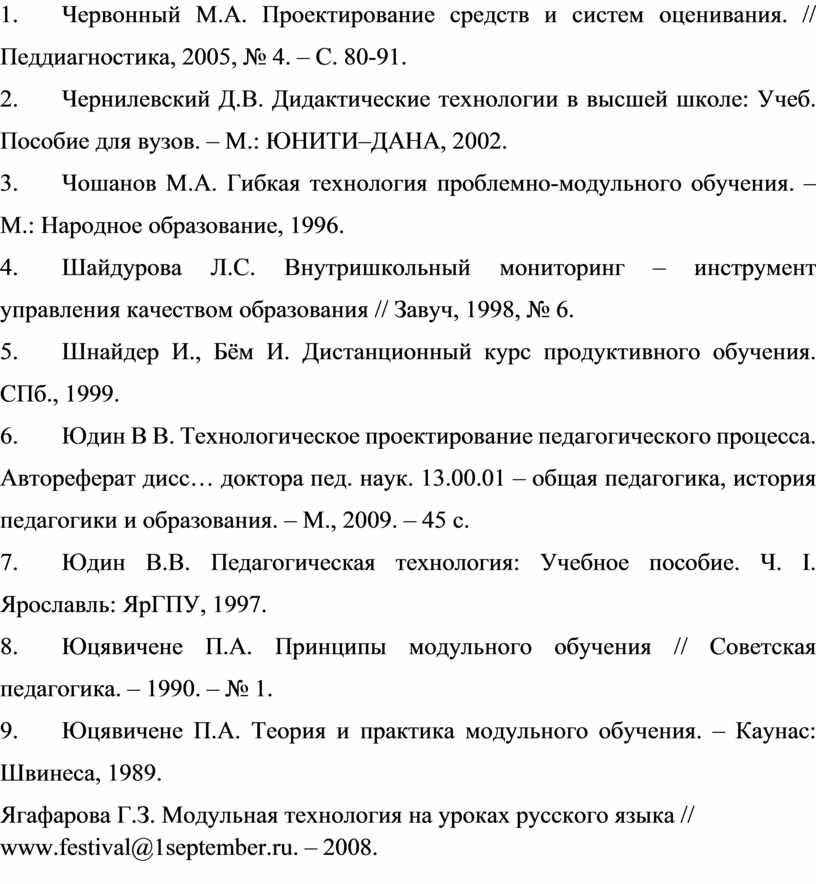 1. Червонный М.А. Проектирование средств и систем оценивания. // Педдиагностика, 2005, № 4. – С. 80-91.

2. Чернилевский Д.В. Дидактические технологии в высшей школе: Учеб. Пособие для вузов. – М.: ЮНИТИ–ДАНА, 2002.

3. Чошанов М.А. Гибкая технология проблемно-модульного обучения. – М.: Народное образование, 1996.

4. Шайдурова Л.С. Внутришкольный мониторинг – инструмент управления качеством образования // Завуч, 1998, № 6.

5. Шнайдер И., Бём И. Дистанционный курс продуктивного обучения. СПб., 1999.

6. Юдин В В. Технологическое проектирование педагогического процесса. Автореферат дисс… доктора пед. наук. 13.00.01 – общая педагогика, история педагогики и образования. – М., 2009. – 45 с.

7. Юдин В.В. Педагогическая технология: Учебное пособие. Ч. I. Ярославль: ЯрГПУ, 1997.

8. Юцявичене П.А. Принципы модульного обучения // Советская педагогика. – 1990. – № 1.

9. Юцявичене П.А. Теория и практика модульного обучения. – Каунас: Швинеса, 1989.

Ягафарова Г.З. Модульная технология на уроках русского языка // www.festival@1september.ru. – 2008.